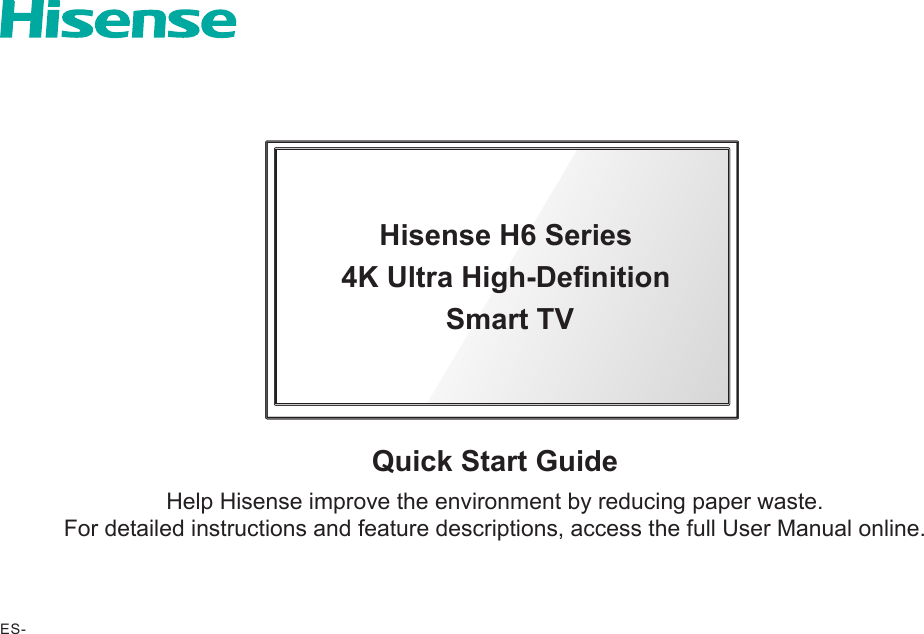 Hisense

Hisense H6 Series
4K Ultra High-Definition
Smart TV

Quick Start Guide

Help Hisense improve the environment by reducing paper waste.
For detailed instructions and feature descriptions, access the full User Manual online.

ES-